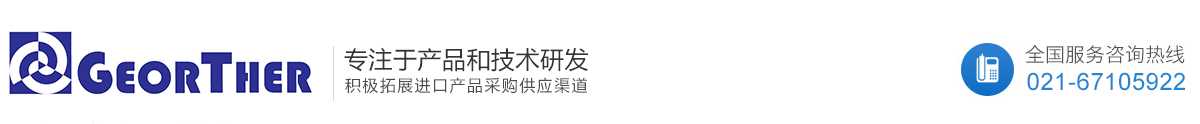 GEORTHER

专注于产品和技术研发
积极拓展进口产品采购供应渠道

全国服务咨询热线
021-67105922